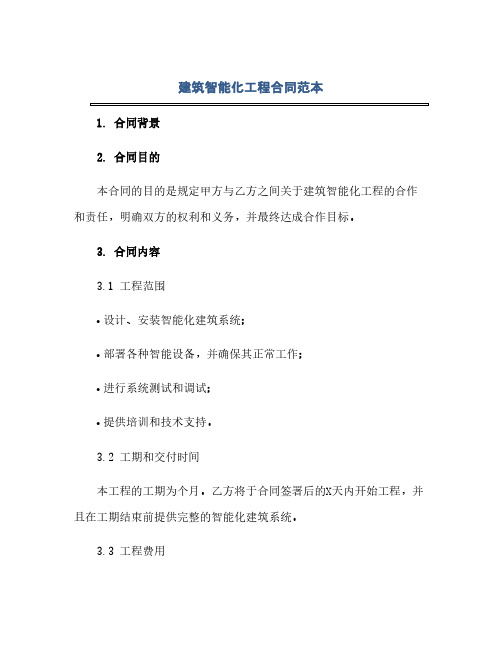 建筑智能化工程合同范本

1. 合同背景

2. 合同目的

本合同的目的是规定甲方与乙方之间关于建筑智能化工程的合作和责任，明确双方的权利和义务，并最终达成合作目标。

3. 合同内容

3.1 工程范围

• 设计、安装智能化建筑系统；

• 部署各种智能设备，并确保其正常工作；

• 进行系统测试和调试；

• 提供培训和技术支持。

3.2 工期和交付时间

本工程的工期为个月。乙方将于合同签署后的X天内开始工程，并且在工期结束前提供完整的智能化建筑系统。

3.3 工程费用